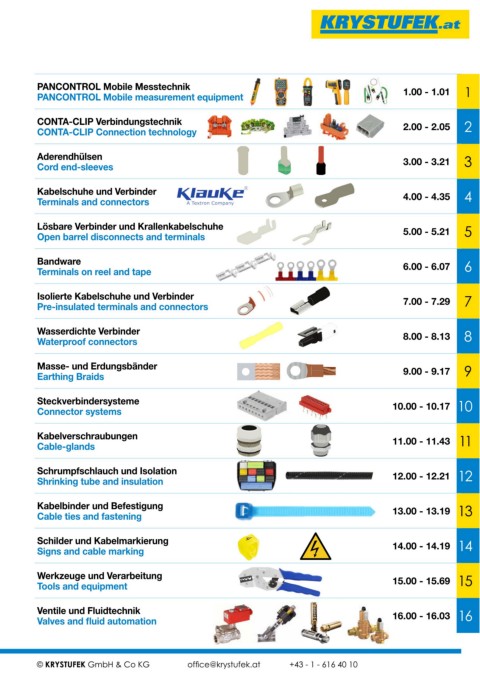 KRYSTUFEK.at

PANCONTROL Mobile Messtechnik
PANCONTROL Mobile measurement equipment 1.00 - 1.01 1

CONTA-CLIP Verbindungstechnik
CONTA-CLIP Connection technology 2.00 - 2.05 2

Aderendhülsen
Cord end-sleeves 3.00 - 3.21 3

Kabelschuhe und Verbinder
Terminals and connectors
Klauke A Textron Company
4.00 - 4.35 4

Lösbare Verbinder und Krallenkabelschuhe
Open barrel disconnects and terminals 5.00 - 5.21 5

Bandware
Terminals on reel and tape 6.00 - 6.07 6

Isolierte Kabelschuhe und Verbinder
Pre-insulated terminals and connectors 7.00 - 7.29 7

Wasserdichte Verbinder
Waterproof connectors 8.00 - 8.13 8

Masse- und Erdungsbänder
Earthing Braids 9.00 - 9.17 9

Steckverbindersysteme
Connector systems 10.00 - 10.17 10

Kabelverschraubungen
Cable-glands 11.00 - 11.43 11

Schrumpfschlauch und Isolation
Shrinking tube and insulation 12.00 - 12.21 12

Kabelbinder und Befestigung
Cable ties and fastening 13.00 - 13.19 13

Schilder und Kabelmarkierung
Signs and cable marking 14.00 - 14.19 14

Werkzeuge und Verarbeitung
Tools and equipment 15.00 - 15.69 15

Ventile und Fluidtechnik
Valves and fluid automation 16.00 - 16.03 16

© KRYSTUFEK GmbH & Co KG office@krystufek.at +43 - 1 - 616 40 10